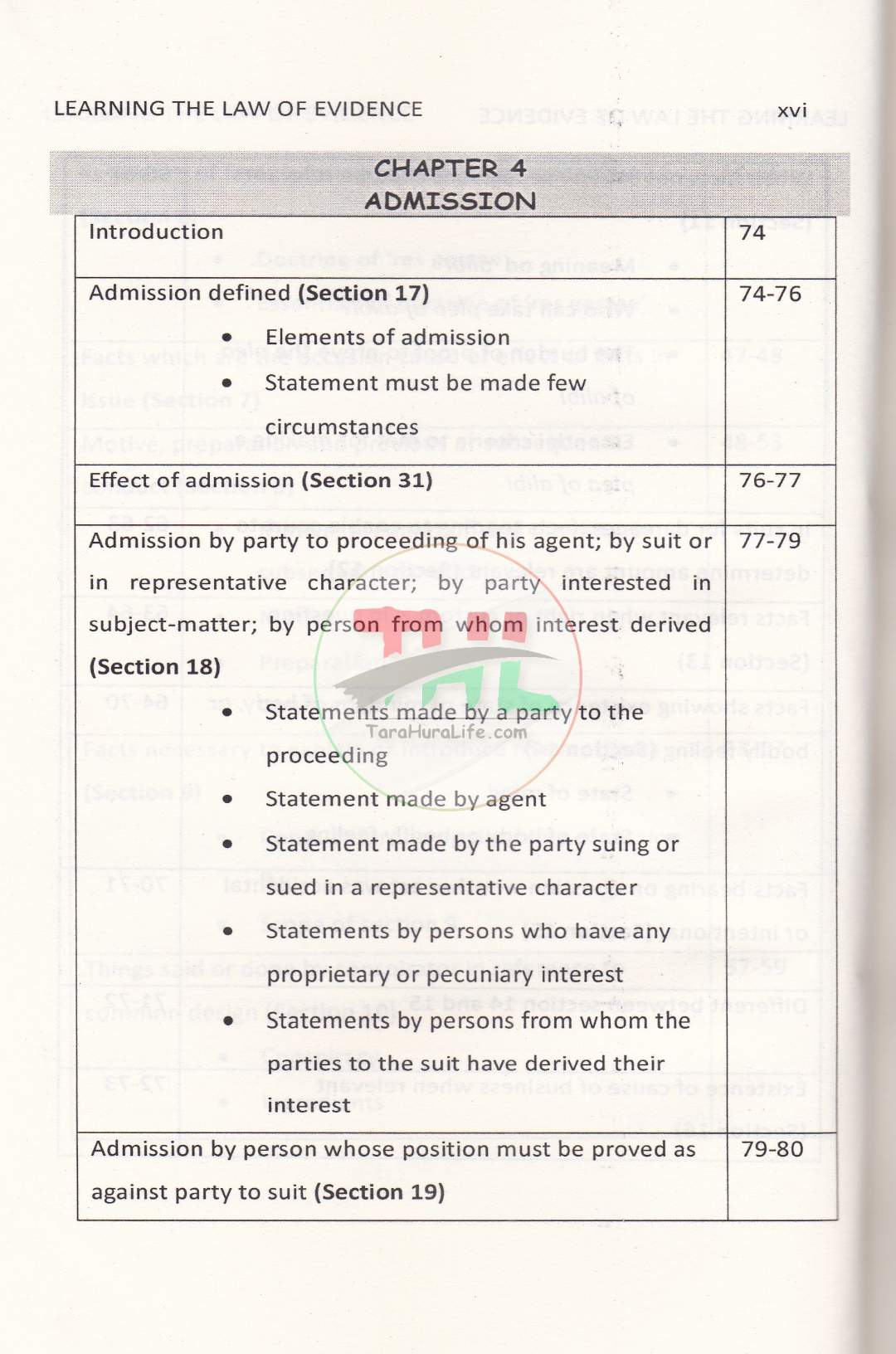 LEARNING THE LAW OF EVIDENCE xvi

CHAPTER 4
ADMISSION

Introduction 74

Admission defined (Section 17) 74-76

• Elements of admission
• Statement must be made few circumstances

Effect of admission (Section 31) 76-77

Admission by party to proceeding of his agent; by suit or in representative character; by party interested in subject-matter; by person from whom interest derived (Section 18) 77-79

• Statements made by a party to the proceeding
• Statement made by agent
• Statement made by the party suing or sued in a representative character
• Statements by persons who have any proprietary or pecuniary interest
• Statements by persons from whom the parties to the suit have derived their interest

Admission by person whose position must be proved as against party to suit (Section 19) 79-80

TaraHuraLife.com